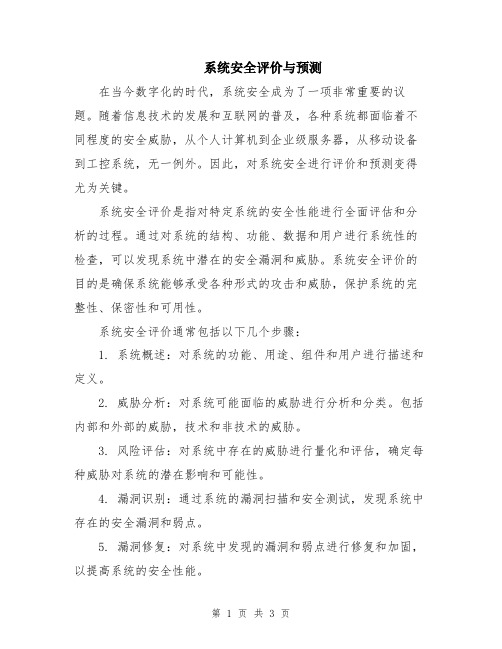 系统安全评价与预测

在当今数字化的时代，系统安全成为了一项非常重要的议题。随着信息技术的发展和互联网的普及，各种系统都面临着不同程度的安全威胁，从个人计算机到企业级服务器，从移动设备到工控系统，无一例外。因此，对系统安全进行评价和预测变得尤为关键。

系统安全评价是指对特定系统的安全性能进行全面评估和分析的过程。通过对系统的结构、功能、数据和用户进行系统性的检查，可以发现系统中潜在的安全漏洞和威胁。系统安全评价的目的是确保系统能够承受各种形式的攻击和威胁，保护系统的完整性、保密性和可用性。

系统安全评价通常包括以下几个步骤：

1. 系统概述：对系统的功能、用途、组件和用户进行描述和定义。

2. 威胁分析：对系统可能面临的威胁进行分析和分类。包括内部和外部的威胁，技术和非技术的威胁。

3. 风险评估：对系统中存在的威胁进行量化和评估，确定每种威胁对系统的潜在影响和可能性。

4. 漏洞识别：通过系统的漏洞扫描和安全测试，发现系统中存在的安全漏洞和弱点。

5. 漏洞修复：对系统中发现的漏洞和弱点进行修复和加固，以提高系统的安全性能。

第 1 页 共 3 页